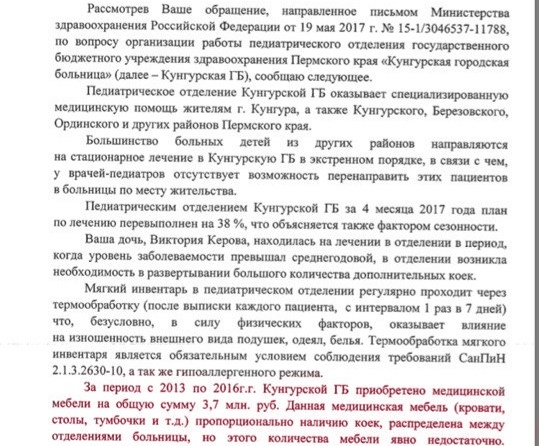 Рассмотрев Ваше обращение, направленное письмом Министерства здравоохранения Российской Федерации от 19 мая 2017 г. № 15-1/3046537-11788, по вопросу организации работы педиатрического отделения государственного бюджетного учреждения здравоохранения Пермского края «Кунгурская городская больница» (далее – Кунгурская ГБ), сообщаю следующее.

Педиатрическое отделение Кунгурской ГБ оказывает специализированную медицинскую помощь жителям г. Кунгура, а также Кунгурского, Березовского, Ординского и других районов Пермского края.

Большинство больных детей из других районов направляются на стационарное лечение в Кунгурскую ГБ в экстренном порядке, в связи с чем, у врачей-педиатров отсутствует возможность перенаправить этих пациентов в больницы по месту жительства.

Педиатрическим отделением Кунгурской ГБ за 4 месяца 2017 года план по лечению перевыполнен на 38 %, что объясняется также фактором сезонности.

Ваша дочь, Виктория Керова, находилась на лечении в отделении в период, когда уровень заболеваемости превышал среднегодовой, в отделении возникла необходимость в развертывании большого количества дополнительных коек.

Мягкий инвентарь в педиатрическом отделении регулярно проходит через термообработку (после выписки каждого пациента, с интервалом 1 раз в 7 дней) что, безусловно, в силу физических факторов, оказывает влияние на изношенность внешнего вида подушек, одеял, белья. Термообработка мягкого инвентаря является обязательным условием соблюдения требований СанПиН 2.1.3.2630-10, а так же гипоаллергенного режима.

За период с 2013 по 2016г.г. Кунгурской ГБ приобретено медицинской мебели на общую сумму 3,7 млн. руб. Данная медицинская мебель (кровати, столы, тумбочки и т.д.) пропорционально наличию коек, распределена между отделениями больницы, но этого количества мебели явно недостаточно.